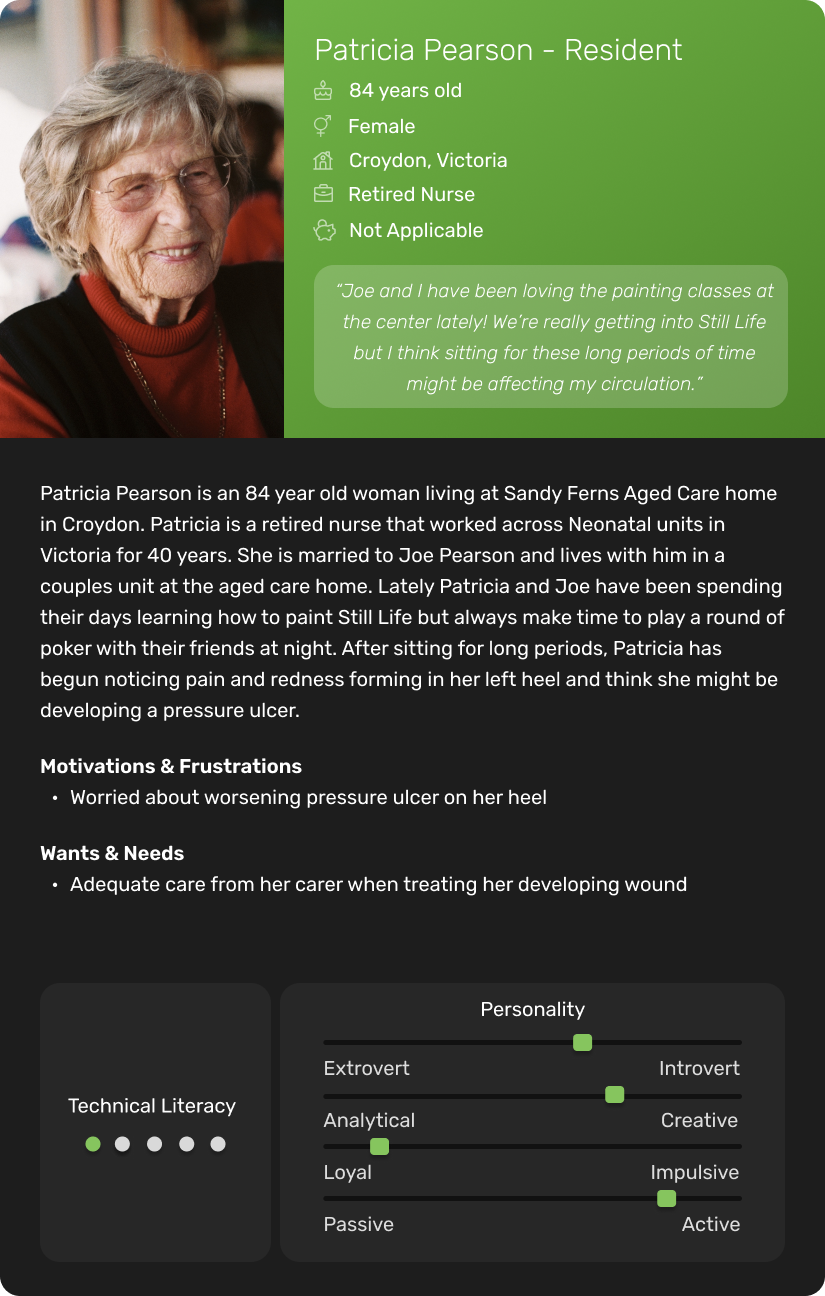 Patricia Pearson - Resident

84 years old

Female

Croydon, Victoria

Retired Nurse

Not Applicable

"Joe and I have been loving the painting classes at the center lately! We're really getting into Still Life but I think sitting for these long periods of time might be affecting my circulation."

Patricia Pearson is an 84 year old woman living at Sandy Ferns Aged Care home in Croydon. Patricia is a retired nurse that worked across Neonatal units in Victoria for 40 years. She is married to Joe Pearson and lives with him in a couples unit at the aged care home. Lately Patricia and Joe have been spending their days learning how to paint Still Life but always make time to play a round of poker with their friends at night. After sitting for long periods, Patricia has begun noticing pain and redness forming in her left heel and think she might be developing a pressure ulcer.

Motivations & Frustrations
• Worried about worsening pressure ulcer on her heel

Wants & Needs
• Adequate care from her carer when treating her developing wound

Technical Literacy

Personality

Extrovert Introvert

Analytical Creative

Loyal Impulsive

Passive Active